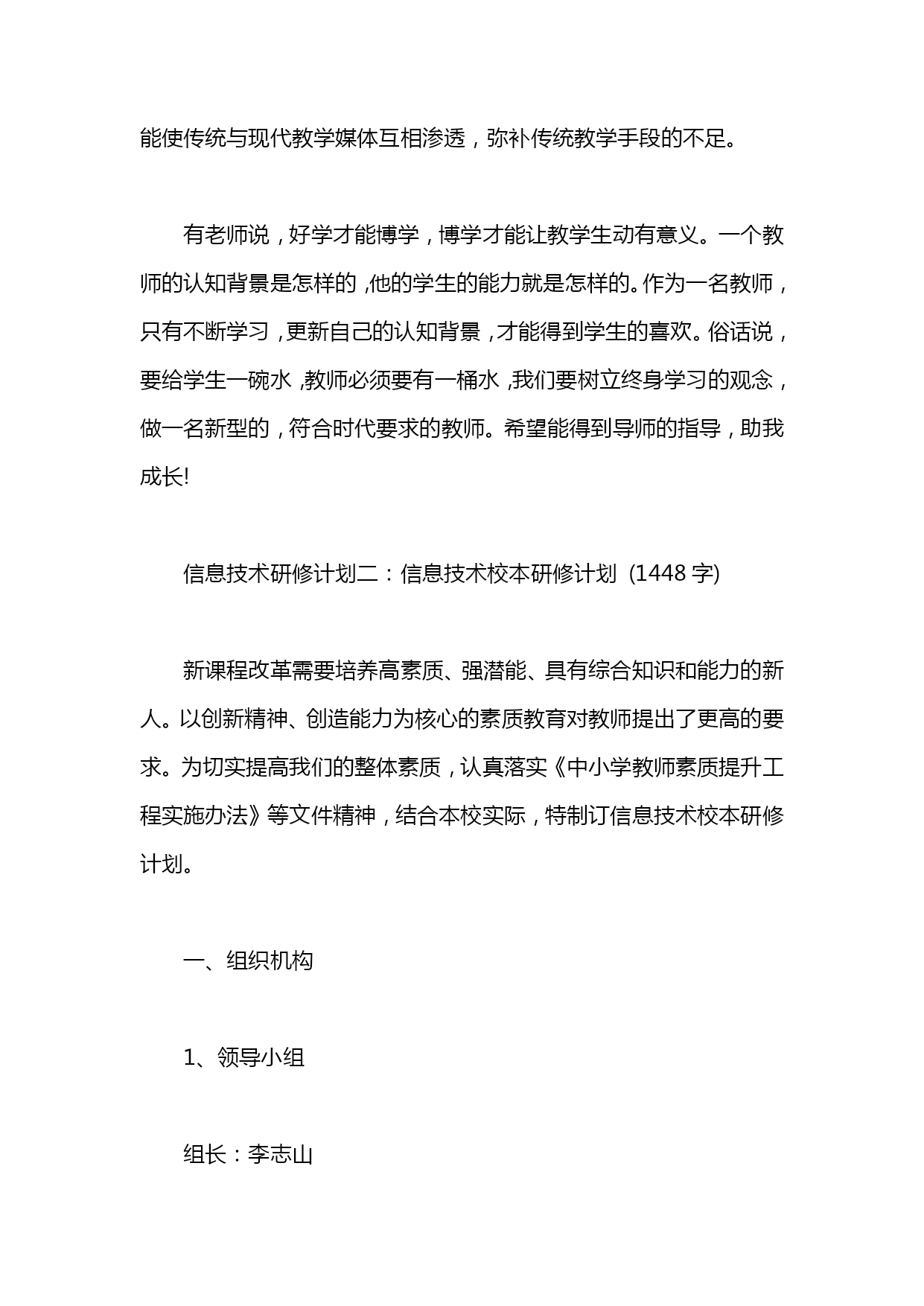 能使传统与现代教学媒体互相渗透，弥补传统教学手段的不足。

有老师说，好学才能博学，博学才能让教学生动有意义。一个教师的认知背景是怎样的，他的学生的能力就是怎样的。作为一名教师，只有不断学习，更新自己的认知背景，才能得到学生的喜欢。俗话说，要给学生一碗水，教师必须要有一桶水，我们要树立终身学习的观念，做一名新型的，符合时代要求的教师。希望能得到导师的指导，助我成长!

信息技术研修计划二：信息技术校本研修计划 (1448 字)

新课程改革需要培养高素质、强潜能、具有综合知识和能力的新人。以创新精神、创造能力为核心的素质教育对教师提出了更高的要求。为切实提高我们的整体素质，认真落实《中小学教师素质提升工程实施办法》等文件精神，结合本校实际，特制订信息技术校本研修计划。

一、组织机构

1、领导小组

组长：李志山